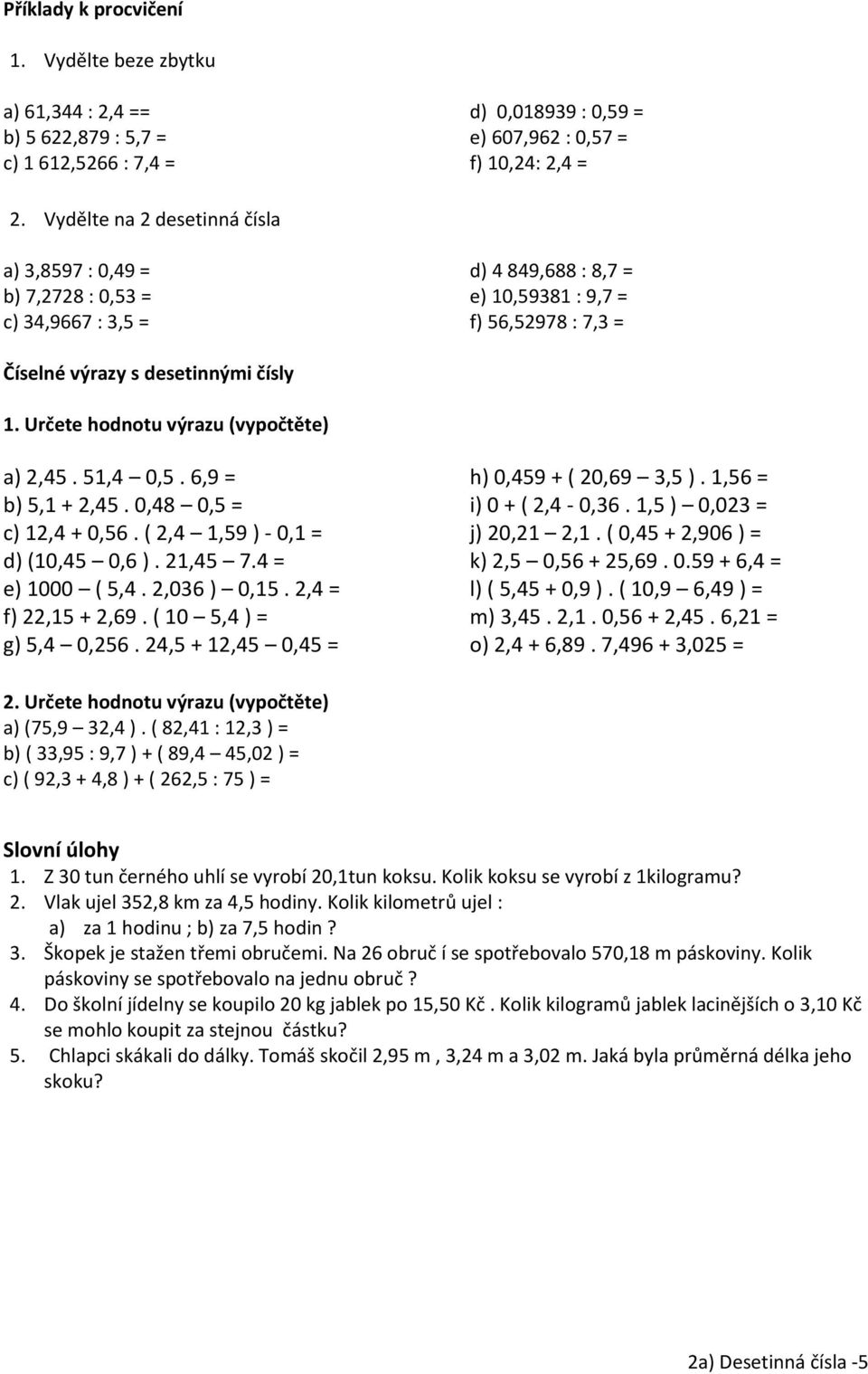 Příklady k procvičení

1. Vydělte beze zbytku

a) 61,344 : 2,4 ==
b) 5 622,879 : 5,7 =
c) 1 612,5266 : 7,4 =

d) 0,018939 : 0,59 =
e) 607,962 : 0,57 =
f) 10,24: 2,4 =

2. Vydělte na 2 desetinná čísla

a) 3,8597 : 0,49 =
b) 7,2728 : 0,53 =
c) 34,9667 : 3,5 =

d) 4 849,688 : 8,7 =
e) 10,59381 : 9,7 =
f) 56,52978 : 7,3 =

Číselné výrazy s desetinnými čísly

1. Určete hodnotu výrazu (vypočtěte)

a) 2,45 . 51,4 – 0,5 . 6,9 =
b) 5,1 + 2,45 . 0,48 – 0,5 =
c) 12,4 + 0,56 . ( 2,4 – 1,59 ) - 0,1 =
d) (10,45 – 0,6 ) . 21,45 – 7.4 =
e) 1000 – ( 5,4 . 2,036 ) – 0,15 . 2,4 =
f) 22,15 + 2,69 . ( 10 – 5,4 ) =
g) 5,4 – 0,256 . 24,5 + 12,45 – 0,45 =

h) 0,459 + ( 20,69 – 3,5 ) . 1,56 =
i) 0 + ( 2,4 - 0,36 . 1,5 ) – 0,023 =
j) 20,21 – 2,1 . ( 0,45 + 2,906 ) =
k) 2,5 – 0,56 + 25,69 . 0.59 + 6,4 =
l) ( 5,45 + 0,9 ) . ( 10,9 – 6,49 ) =
m) 3,45 . 2,1 . 0,56 + 2,45 . 6,21 =
o) 2,4 + 6,89 . 7,496 + 3,025 =

2. Určete hodnotu výrazu (vypočtěte)
a) (75,9 – 32,4 ) . ( 82,41 : 12,3 ) =
b) ( 33,95 : 9,7 ) + ( 89,4 – 45,02 ) =
c) ( 92,3 + 4,8 ) + ( 262,5 : 75 ) =

Slovní úlohy
1. Z 30 tun černého uhlí se vyrobí 20,1tun koksu. Kolik koksu se vyrobí z 1kilogramu?
2. Vlak ujel 352,8 km za 4,5 hodiny. Kolik kilometrů ujel :
a) za 1 hodinu ; b) za 7,5 hodin ?
3. Škopek je stažen třemi obručemi. Na 26 obruč í se spotřebovalo 570,18 m páskoviny. Kolik páskoviny se spotřebovalo na jednu obruč ?
4. Do školní jídelny se koupilo 20 kg jablek po 15,50 Kč . Kolik kilogramů jablek lacinějších o 3,10 Kč se mohlo koupit za stejnou částku?
5. Chlapci skákali do dálky. Tomáš skočil 2,95 m , 3,24 m a 3,02 m. Jaká byla průměrná délka jeho skoku?

2a) Desetinná čísla -5